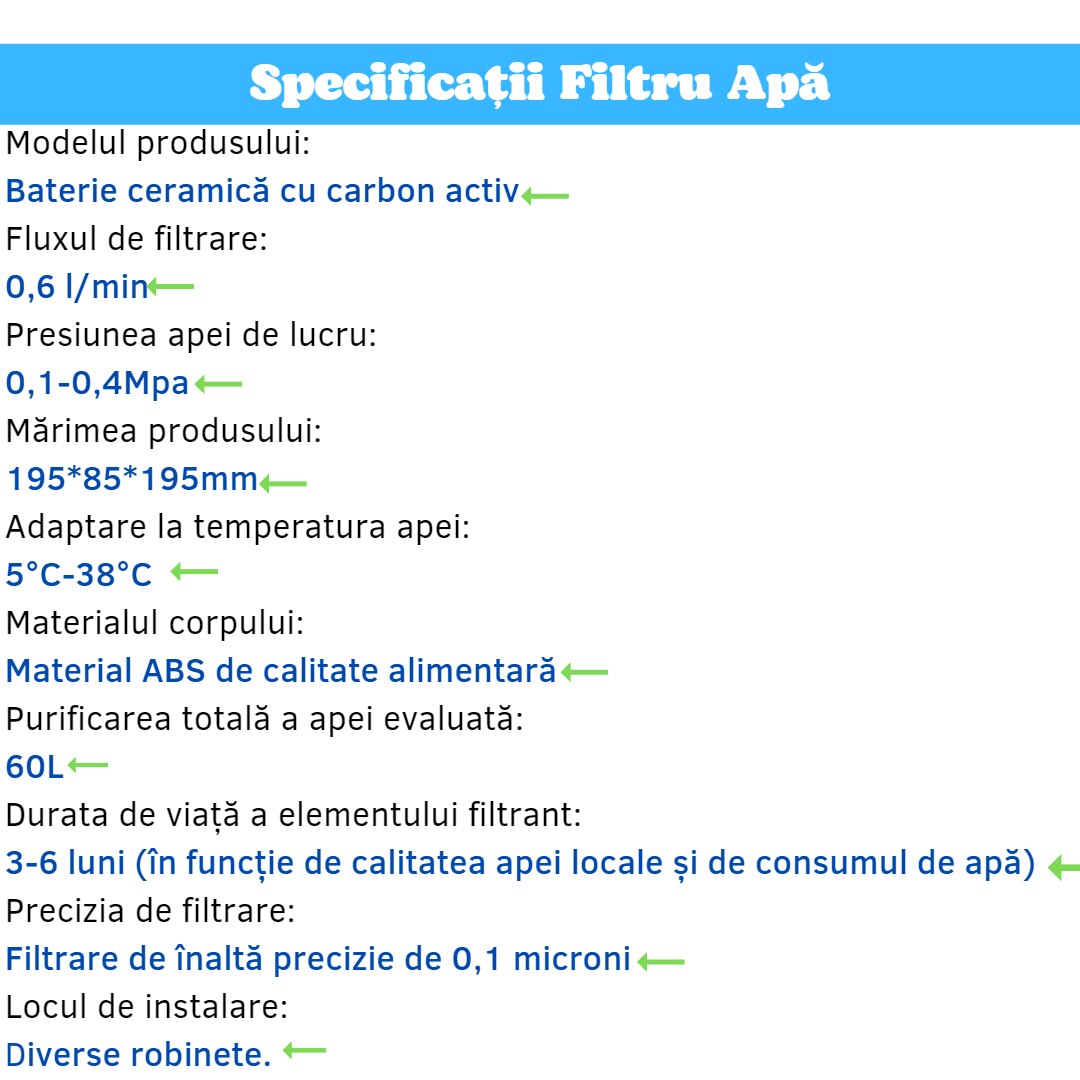 Specificații Filtru Apă

Modelul produsului:
Baterie ceramică cu carbon activ

Fluxul de filtrare:
0,6 l/min

Presiunea apei de lucru:
0,1-0,4Mpa

Mărimea produsului:
195*85*195mm

Adaptare la temperatura apei:
5°C-38°C

Materialul corpului:
Material ABS de calitate alimentară

Purificarea totală a apei evaluată:
60L

Durata de viață a elementului filtrant:
3-6 luni (în funcție de calitatea apei locale și de consumul de apă)

Precizia de filtrare:
Filtrare de înaltă precizie de 0,1 microni

Locul de instalare:
Diverse robinete.